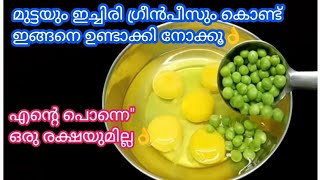 മുട്ടയും ഇച്ചിരി ഗ്രീൻപീസും കൊണ്ട് ഇങ്ങനെ ഉണ്ടാക്കി നോക്കൂ👌

എന്റെ പൊന്നെ" ഒരു രക്ഷയുമില്ല👌